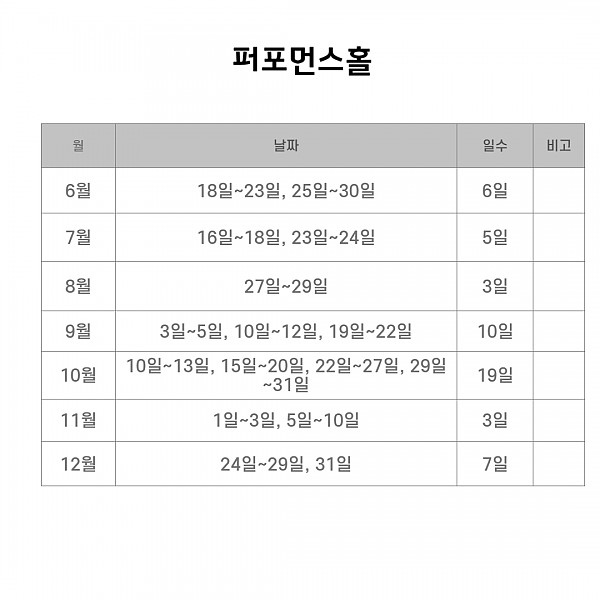 퍼포먼스홀

| 월 | 날짜 | 일수 | 비고 |
|---|---|---|---|
| 6월 | 18일~23일, 25일~30일 | 6일 | |
| 7월 | 16일~18일, 23일~24일 | 5일 | |
| 8월 | 27일~29일 | 3일 | |
| 9월 | 3일~5일, 10일~12일, 19일~22일 | 10일 | |
| 10월 | 10일~13일, 15일~20일, 22일~27일, 29일~31일 | 19일 | |
| 11월 | 1일~3일, 5일~10일 | 3일 | |
| 12월 | 24일~29일, 31일 | 7일 | |